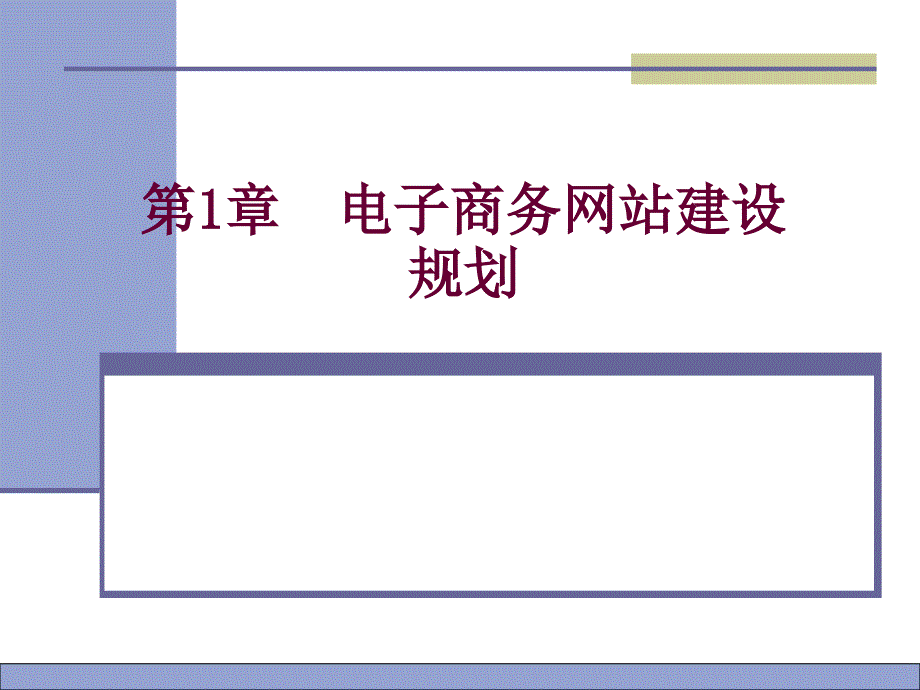 第1章　电子商务网站建设规划